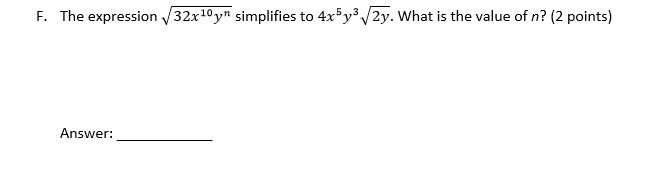 F. The expression $\sqrt{32x^{10}y^n}$ simplifies to $4x^5y^3\sqrt{2y}$. What is the value of $n$? (2 points)

Answer: ____________